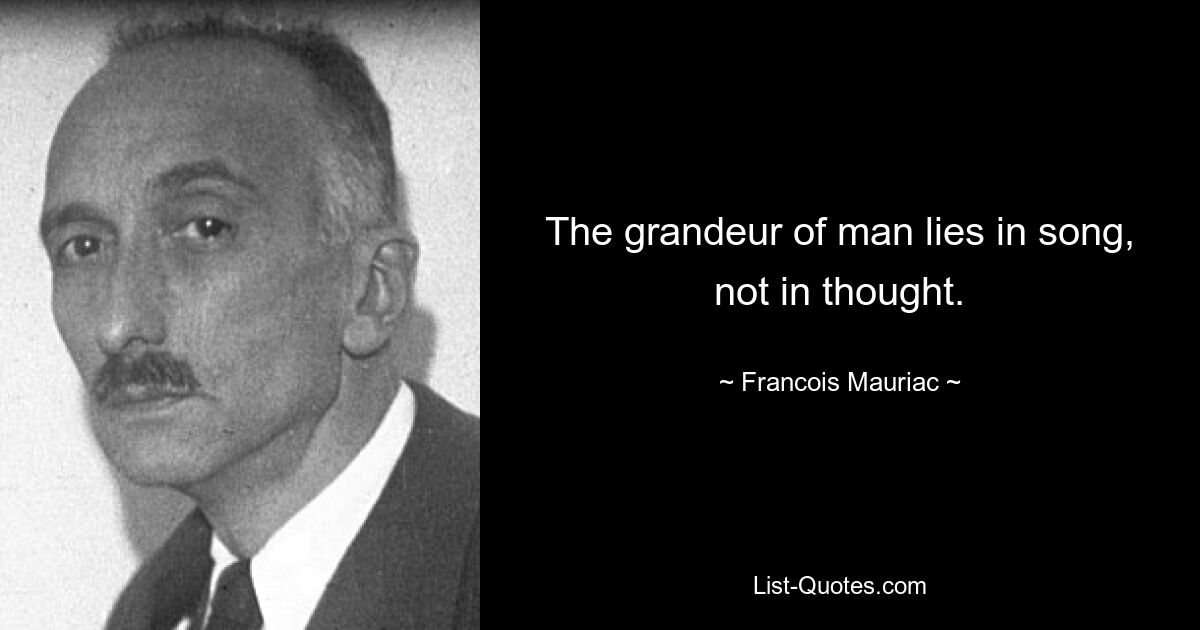 The grandeur of man lies in song, not in thought.

~ Francois Mauriac ~

List-Quotes.com